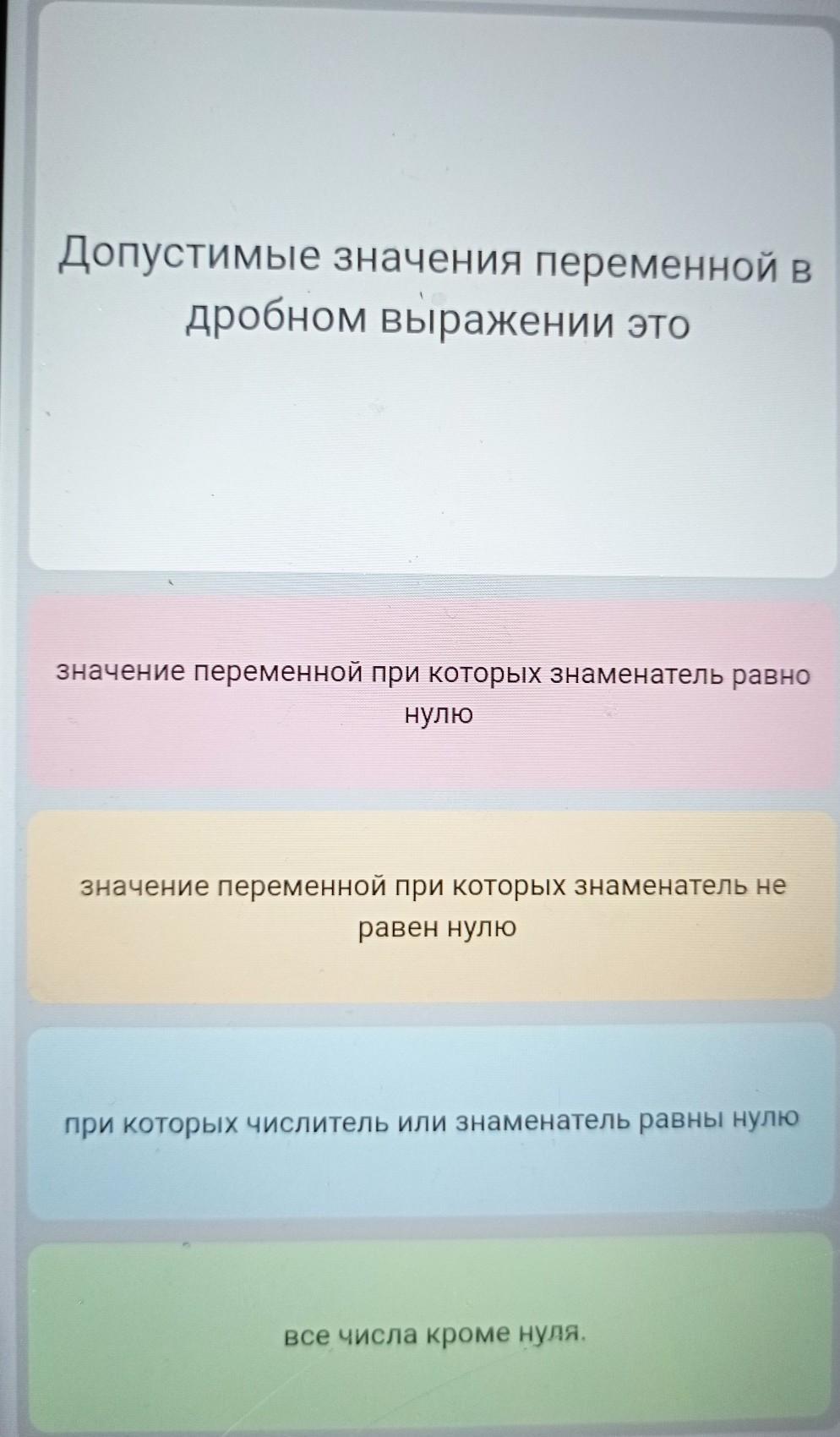 Допустимые значения переменной в дробном выражении это

значение переменной при которых знаменатель равно нулю

значение переменной при которых знаменатель не равен нулю

при которых числитель или знаменатель равны нулю

все числа кроме нуля.